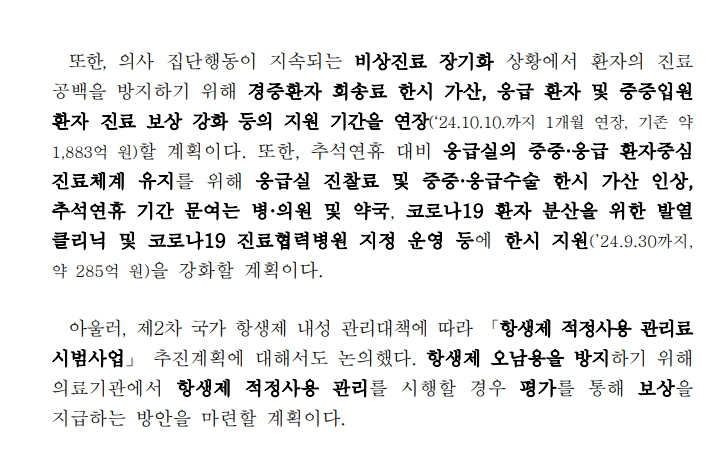 또한, 의사 집단행동이 지속되는 비상진료 장기화 상황에서 환자의 진료 공백을 방지하기 위해 경증환자 회송료 한시 가산, 응급 환자 및 중증입원 환자 진료 보상 강화 등의 지원 기간을 연장('24.10.10.까지 1개월 연장, 기존 약 1,883억 원)할 계획이다. 또한, 추석연휴 대비 응급실의 중증·응급 환자중심 진료체계 유지를 위해 응급실 진찰료 및 중증·응급수술 한시 가산 인상, 추석연휴 기간 문여는 병·의원 및 약국, 코로나19 환자 분산을 위한 발열 클리닉 및 코로나19 진료협력병원 지정 운영 등에 한시 지원('24.9.30까지, 약 285억 원)을 강화할 계획이다.

아울러, 제2차 국가 항생제 내성 관리대책에 따라 「항생제 적정사용 관리료 시범사업」 추진계획에 대해서도 논의했다. 항생제 오남용을 방지하기 위해 의료기관에서 항생제 적정사용 관리를 시행할 경우 평가를 통해 보상을 지급하는 방안을 마련할 계획이다.